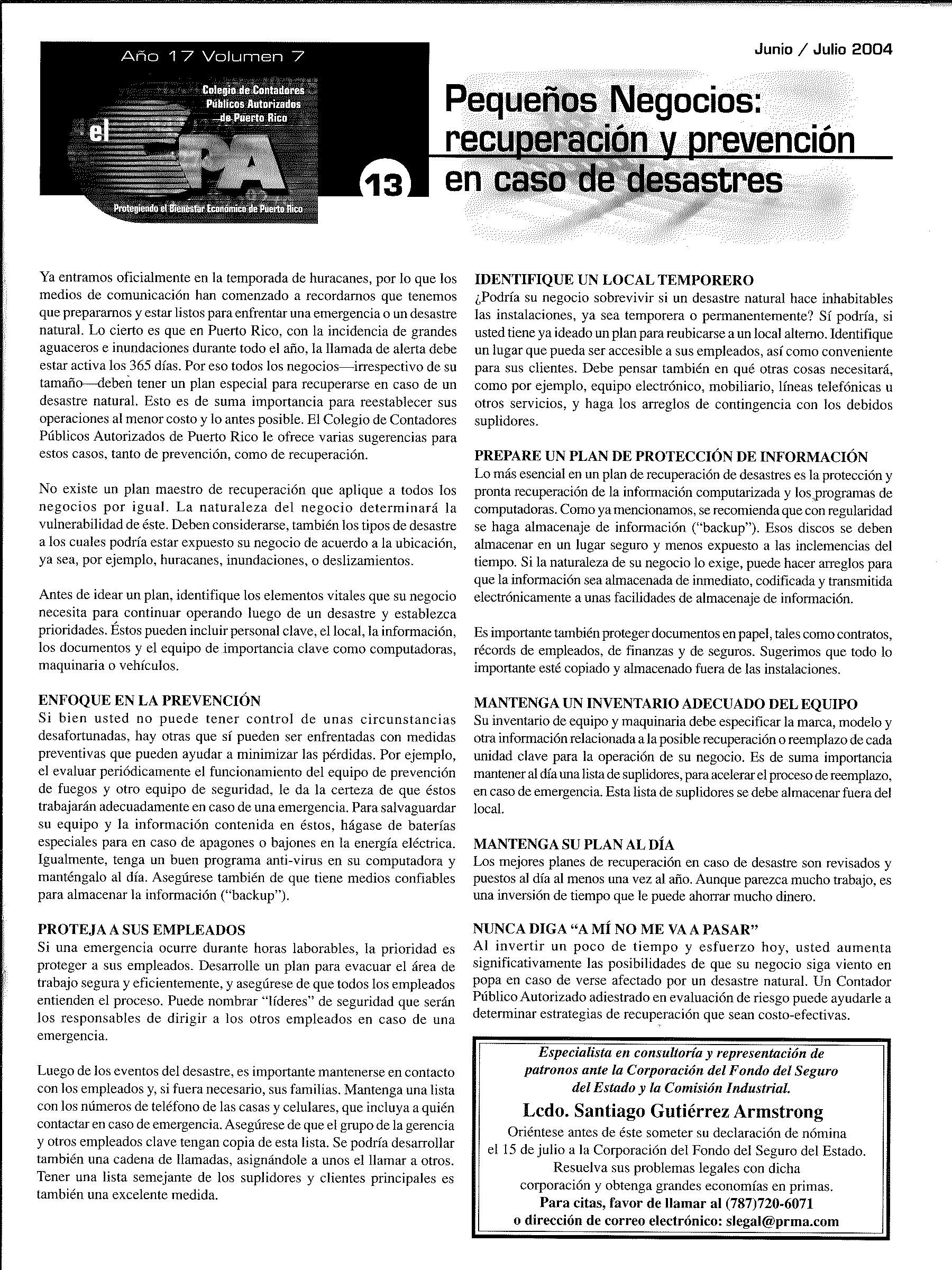 Año 17 Volumen 7

Colegio de Contadores Públicos Autorizados de Puerto Rico

el CPA

Protegiendo el Bienestar Económico de Puerto Rico

13

Junio / Julio 2004

Pequeños Negocios: recuperación y prevención en caso de desastres

Ya entramos oficialmente en la temporada de huracanes, por lo que los medios de comunicación han comenzado a recordarnos que tenemos que prepararnos y estar listos para enfrentar una emergencia o un desastre natural. Lo cierto es que en Puerto Rico, con la incidencia de grandes aguaceros e inundaciones durante todo el año, la llamada de alerta debe estar activa los 365 días. Por eso todos los negocios—irrespectivo de su tamaño—deben tener un plan especial para recuperarse en caso de un desastre natural. Esto es de suma importancia para reestablecer sus operaciones al menor costo y lo antes posible. El Colegio de Contadores Públicos Autorizados de Puerto Rico le ofrece varias sugerencias para estos casos, tanto de prevención, como de recuperación.

No existe un plan maestro de recuperación que aplique a todos los negocios por igual. La naturaleza del negocio determinará la vulnerabilidad de éste. Deben considerarse, también los tipos de desastre a los cuales podría estar expuesto su negocio de acuerdo a la ubicación, ya sea, por ejemplo, huracanes, inundaciones, o deslizamientos.

Antes de idear un plan, identifique los elementos vitales que su negocio necesita para continuar operando luego de un desastre y establezca prioridades. Éstos pueden incluir personal clave, el local, la información, los documentos y el equipo de importancia clave como computadoras, maquinaria o vehículos.

ENFOQUE EN LA PREVENCIÓN
Si bien usted no puede tener control de unas circunstancias desafortunadas, hay otras que sí pueden ser enfrentadas con medidas preventivas que pueden ayudar a minimizar las pérdidas. Por ejemplo, el evaluar periódicamente el funcionamiento del equipo de prevención de fuegos y otro equipo de seguridad, le da la certeza de que éstos trabajarán adecuadamente en caso de una emergencia. Para salvaguardar su equipo y la información contenida en éstos, hágase de baterías especiales para en caso de apagones o bajones en la energía eléctrica. Igualmente, tenga un buen programa anti-virus en su computadora y manténgalo al día. Asegúrese también de que tiene medios confiables para almacenar la información ("backup").

PROTEJA A SUS EMPLEADOS
Si una emergencia ocurre durante horas laborables, la prioridad es proteger a sus empleados. Desarrolle un plan para evacuar el área de trabajo segura y eficientemente, y asegúrese de que todos los empleados entienden el proceso. Puede nombrar "líderes" de seguridad que serán los responsables de dirigir a los otros empleados en caso de una emergencia.

Luego de los eventos del desastre, es importante mantenerse en contacto con los empleados y, si fuera necesario, sus familias. Mantenga una lista con los números de teléfono de las casas y celulares, que incluya a quién contactar en caso de emergencia. Asegúrese de que el grupo de la gerencia y otros empleados clave tengan copia de esta lista. Se podría desarrollar también una cadena de llamadas, asignándole a unos el llamar a otros. Tener una lista semejante de los suplidores y clientes principales es también una excelente medida.

IDENTIFIQUE UN LOCAL TEMPORERO
¿Podría su negocio sobrevivir si un desastre natural hace inhabitables las instalaciones, ya sea temporera o permanentemente? Sí podría, si usted tiene ya ideado un plan para reubicarse a un local alterno. Identifique un lugar que pueda ser accesible a sus empleados, así como conveniente para sus clientes. Debe pensar también en qué otras cosas necesitará, como por ejemplo, equipo electrónico, mobiliario, líneas telefónicas u otros servicios, y haga los arreglos de contingencia con los debidos suplidores.

PREPARE UN PLAN DE PROTECCIÓN DE INFORMACIÓN
Lo más esencial en un plan de recuperación de desastres es la protección y pronta recuperación de la información computarizada y los programas de computadoras. Como ya mencionamos, se recomienda que con regularidad se haga almacenaje de información ("backup"). Esos discos se deben almacenar en un lugar seguro y menos expuesto a las inclemencias del tiempo. Si la naturaleza de su negocio lo exige, puede hacer arreglos para que la información sea almacenada de inmediato, codificada y transmitida electrónicamente a unas facilidades de almacenaje de información.

Es importante también proteger documentos en papel, tales como contratos, récords de empleados, de finanzas y de seguros. Sugerimos que todo lo importante esté copiado y almacenado fuera de las instalaciones.

MANTENGA UN INVENTARIO ADECUADO DEL EQUIPO
Su inventario de equipo y maquinaria debe especificar la marca, modelo y otra información relacionada a la posible recuperación o reemplazo de cada unidad clave para la operación de su negocio. Es de suma importancia mantener al día una lista de suplidores, para acelerar el proceso de reemplazo, en caso de emergencia. Esta lista de suplidores se debe almacenar fuera del local.

MANTENGA SU PLAN AL DÍA
Los mejores planes de recuperación en caso de desastre son revisados y puestos al día al menos una vez al año. Aunque parezca mucho trabajo, es una inversión de tiempo que le puede ahorrar mucho dinero.

NUNCA DIGA "A MÍ NO ME VA A PASAR"
Al invertir un poco de tiempo y esfuerzo hoy, usted aumenta significativamente las posibilidades de que su negocio siga viento en popa en caso de verse afectado por un desastre natural. Un Contador Público Autorizado adiestrado en evaluación de riesgo puede ayudarle a determinar estrategias de recuperación que sean costo-efectivas.

Especialista en consultoría y representación de patronos ante la Corporación del Fondo del Seguro del Estado y la Comisión Industrial.
Lcdo. Santiago Gutiérrez Armstrong
Oriéntese antes de éste someter su declaración de nómina el 15 de julio a la Corporación del Fondo del Seguro del Estado.
Resuelva sus problemas legales con dicha corporación y obtenga grandes economías en primas.
Para citas, favor de llamar al (787)720-6071
o dirección de correo electrónico: slegal@prma.com